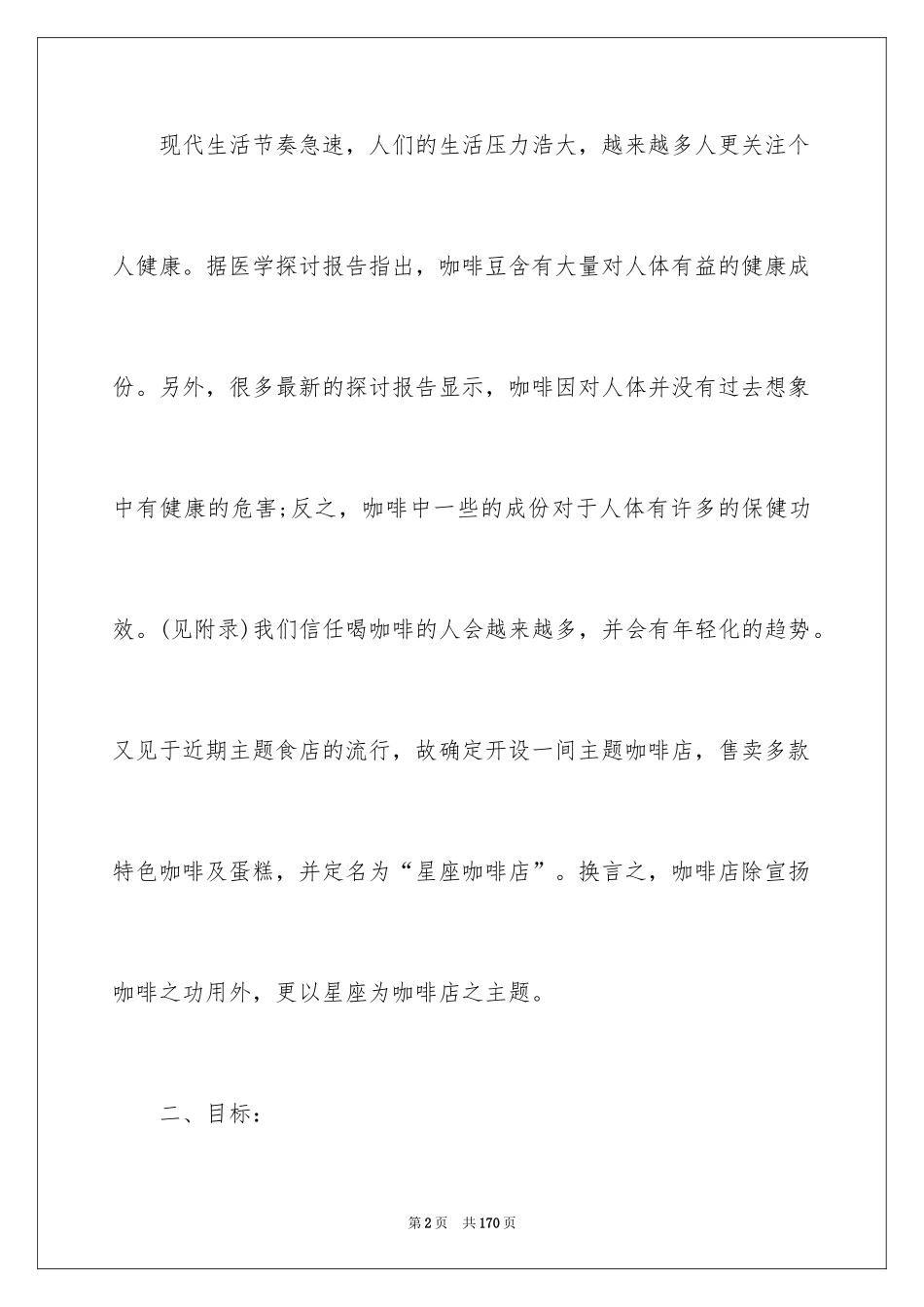 现代生活节奏急速，人们的生活压力浩大，越来越多人更关注个人健康。据医学探讨报告指出，咖啡豆含有大量对人体有益的健康成份。另外，很多最新的探讨报告显示，咖啡因对人体并没有过去想象中有健康的危害;反之，咖啡中一些的成份对于人体有许多的保健功效。(见附录)我们信任喝咖啡的人会越来越多，并会有年轻化的趋势。又见于近期主题食店的流行，故确定开设一间主题咖啡店，售卖多款特色咖啡及蛋糕，并定名为“星座咖啡店”。换言之，咖啡店除宣扬咖啡之功用外，更以星座为咖啡店之主题。

二、目标：

第2页 共170页